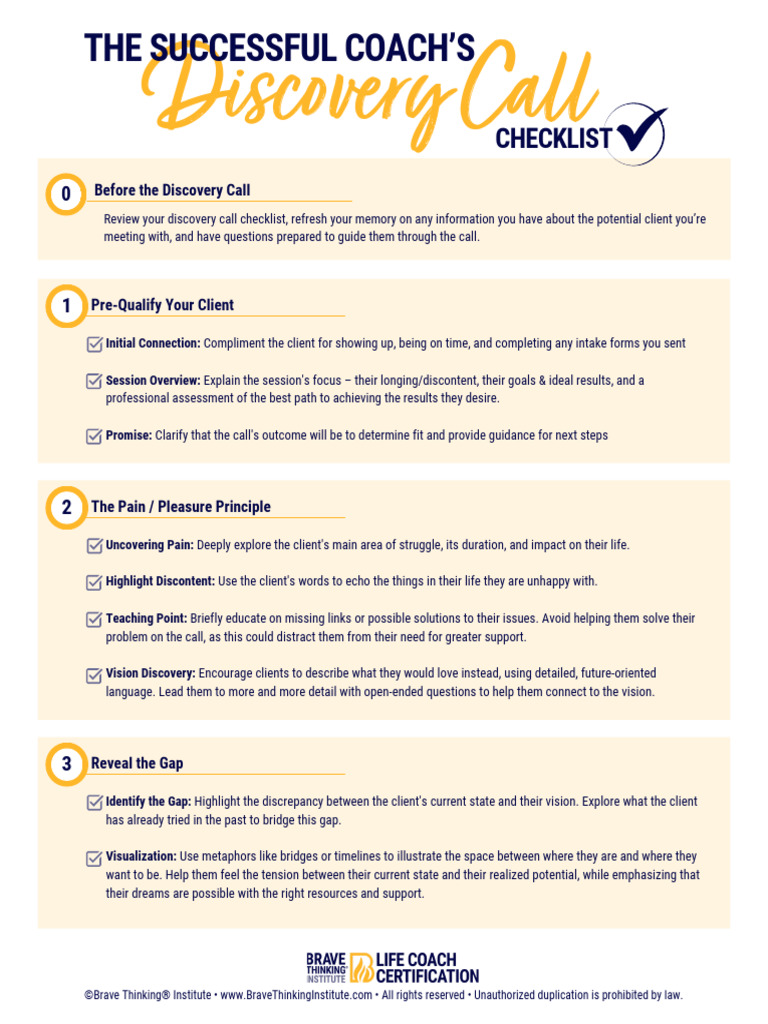 THE SUCCESSFUL COACH'S
Discovery Call
CHECKLIST

0 Before the Discovery Call

Review your discovery call checklist, refresh your memory on any information you have about the potential client you're meeting with, and have questions prepared to guide them through the call.

1 Pre-Qualify Your Client

Initial Connection: Compliment the client for showing up, being on time, and completing any intake forms you sent

Session Overview: Explain the session's focus – their longing/discontent, their goals & ideal results, and a professional assessment of the best path to achieving the results they desire.

Promise: Clarify that the call's outcome will be to determine fit and provide guidance for next steps

2 The Pain / Pleasure Principle

Uncovering Pain: Deeply explore the client's main area of struggle, its duration, and impact on their life.

Highlight Discontent: Use the client's words to echo the things in their life they are unhappy with.

Teaching Point: Briefly educate on missing links or possible solutions to their issues. Avoid helping them solve their problem on the call, as this could distract them from their need for greater support.

Vision Discovery: Encourage clients to describe what they would love instead, using detailed, future-oriented language. Lead them to more and more detail with open-ended questions to help them connect to the vision.

3 Reveal the Gap

Identify the Gap: Highlight the discrepancy between the client's current state and their vision. Explore what the client has already tried in the past to bridge this gap.

Visualization: Use metaphors like bridges or timelines to illustrate the space between where they are and where they want to be. Help them feel the tension between their current state and their realized potential, while emphasizing that their dreams are possible with the right resources and support.

BRAVE THINKING® INSTITUTE LIFE COACH CERTIFICATION

©Brave Thinking® Institute • www.BraveThinkingInstitute.com • All rights reserved • Unauthorized duplication is prohibited by law.